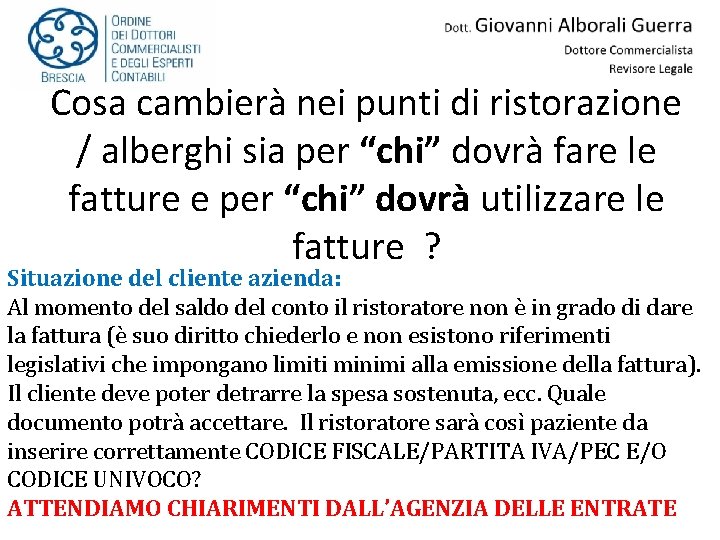 BRESCIA

ORDINE DEI DOTTORI COMMERCIALISTI E DEGLI ESPERTI CONTABILI

Dott. Giovanni Alborali Guerra
Dottore Commercialista
Revisore Legale

Cosa cambierà nei punti di ristorazione / alberghi sia per “chi” dovrà fare le fatture e per “chi” dovrà utilizzare le fatture ?

Situazione del cliente azienda:
Al momento del saldo del conto il ristoratore non è in grado di dare la fattura (è suo diritto chiederlo e non esistono riferimenti legislativi che impongano limiti minimi alla emissione della fattura). Il cliente deve poter detrarre la spesa sostenuta, ecc. Quale documento potrà accettare. Il ristoratore sarà così paziente da inserire correttamente CODICE FISCALE/PARTITA IVA/PEC E/O CODICE UNIVOCO?
ATTENDIAMO CHIARIMENTI DALL’AGENZIA DELLE ENTRATE